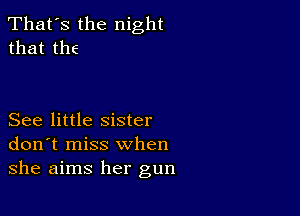 That´s the night
that the

See little sister
don´t miss when
she aims her gun